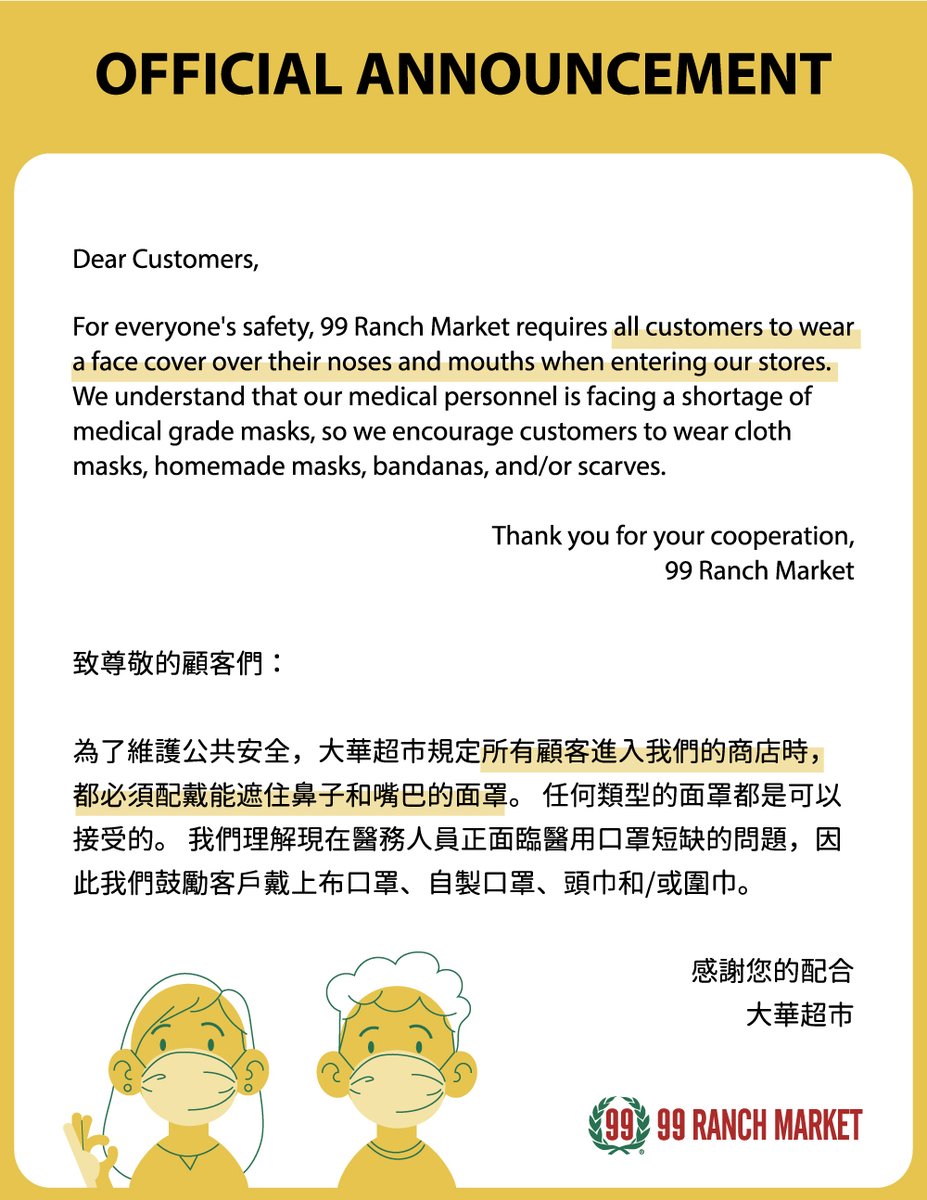 OFFICIAL ANNOUNCEMENT

Dear Customers,

For everyone's safety, 99 Ranch Market requires all customers to wear a face cover over their noses and mouths when entering our stores. We understand that our medical personnel is facing a shortage of medical grade masks, so we encourage customers to wear cloth masks, homemade masks, bandanas, and/or scarves.

Thank you for your cooperation,
99 Ranch Market

致尊敬的顧客們：

為了維護公共安全，大華超市規定所有顧客進入我們的商店時，都必須配戴能遮住鼻子和嘴巴的面罩。任何類型的面罩都是可以接受的。我們理解現在醫務人員正面臨醫用口罩短缺的問題，因此我們鼓勵客戶戴上布口罩、自製口罩、頭巾和/或圍巾。

感謝您的配合
大華超市

99 99 RANCH MARKET